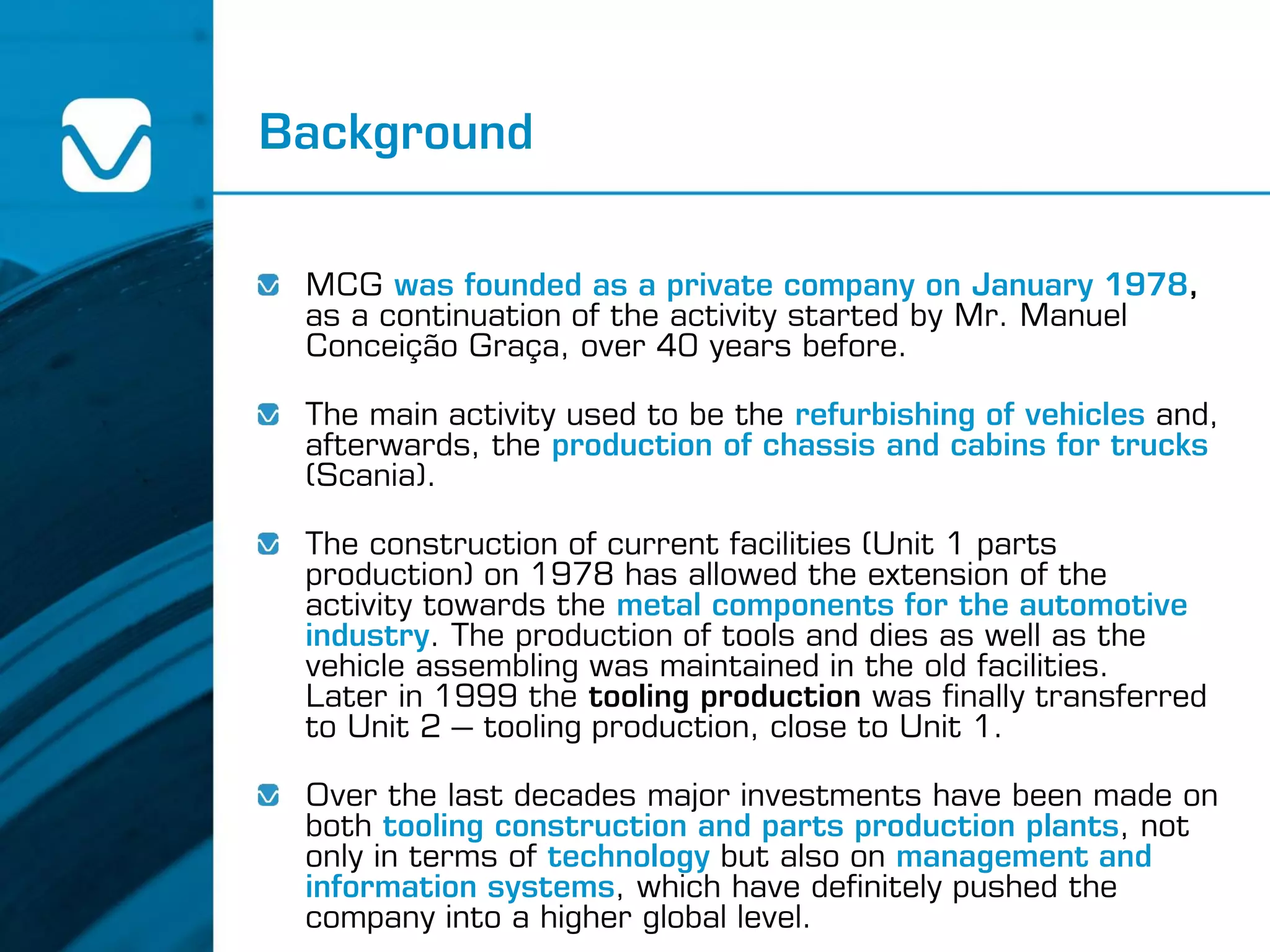 Background

MCG was founded as a private company on January 1978, as a continuation of the activity started by Mr. Manuel Conceição Graça, over 40 years before.

The main activity used to be the refurbishing of vehicles and, afterwards, the production of chassis and cabins for trucks (Scania).

The construction of current facilities (Unit 1 parts production) on 1978 has allowed the extension of the activity towards the metal components for the automotive industry. The production of tools and dies as well as the vehicle assembling was maintained in the old facilities. Later in 1999 the tooling production was finally transferred to Unit 2 – tooling production, close to Unit 1.

Over the last decades major investments have been made on both tooling construction and parts production plants, not only in terms of technology but also on management and information systems, which have definitely pushed the company into a higher global level.